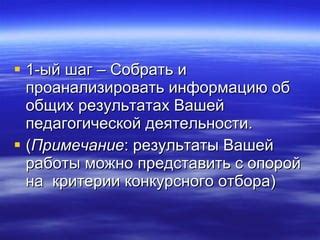 1-ый шаг – Собрать и проанализировать информацию об общих результатах Вашей педагогической деятельности.

(Примечание: результаты Вашей работы можно представить с опорой на критерии конкурсного отбора)